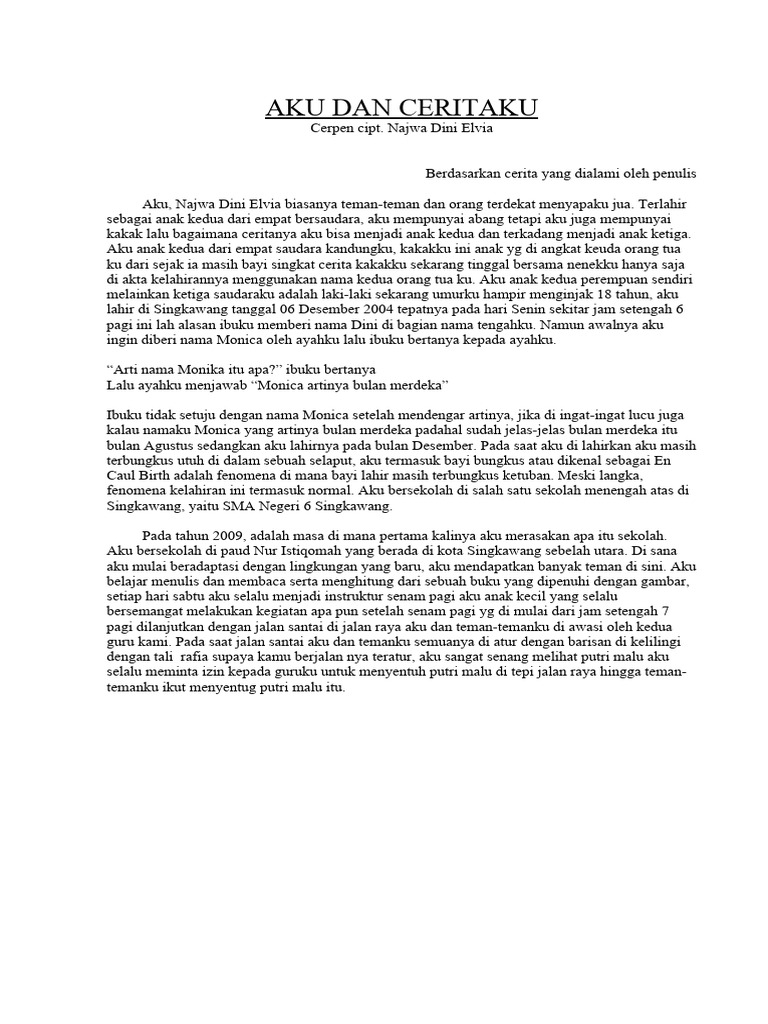 AKU DAN CERITAKU
Cerpen cipt. Najwa Dini Elvia

Berdasarkan cerita yang dialami oleh penulis

Aku, Najwa Dini Elvia biasanya teman-teman dan orang terdekat menyapaku jua. Terlahir sebagai anak kedua dari empat bersaudara, aku mempunyai abang tetapi aku juga mempunyai kakak lalu bagaimana ceritanya aku bisa menjadi anak kedua dan terkadang menjadi anak ketiga. Aku anak kedua dari empat saudara kandungku, kakakku ini anak yg di angkat keuda orang tua ku dari sejak ia masih bayi singkat cerita kakakku sekarang tinggal bersama nenekku hanya saja di akta kelahirannya menggunakan nama kedua orang tua ku. Aku anak kedua perempuan sendiri melainkan ketiga saudaraku adalah laki-laki sekarang umurku hampir menginjak 18 tahun, aku lahir di Singkawang tanggal 06 Desember 2004 tepatnya pada hari Senin sekitar jam setengah 6 pagi ini lah alasan ibuku memberi nama Dini di bagian nama tengahku. Namun awalnya aku ingin diberi nama Monica oleh ayahku lalu ibuku bertanya kepada ayahku.

“Arti nama Monika itu apa?” ibuku bertanya
Lalu ayahku menjawab “Monica artinya bulan merdeka”

Ibuku tidak setuju dengan nama Monica setelah mendengar artinya, jika di ingat-ingat lucu juga kalau namaku Monica yang artinya bulan merdeka padahal sudah jelas-jelas bulan merdeka itu bulan Agustus sedangkan aku lahirnya pada bulan Desember. Pada saat aku di lahirkan aku masih terbungkus utuh di dalam sebuah selaput, aku termasuk bayi bungkus atau dikenal sebagai En Caul Birth adalah fenomena di mana bayi lahir masih terbungkus ketuban. Meski langka, fenomena kelahiran ini termasuk normal. Aku bersekolah di salah satu sekolah menengah atas di Singkawang, yaitu SMA Negeri 6 Singkawang.

Pada tahun 2009, adalah masa di mana pertama kalinya aku merasakan apa itu sekolah. Aku bersekolah di paud Nur Istiqomah yang berada di kota Singkawang sebelah utara. Di sana aku mulai beradaptasi dengan lingkungan yang baru, aku mendapatkan banyak teman di sini. Aku belajar menulis dan membaca serta menghitung dari sebuah buku yang dipenuhi dengan gambar, setiap hari sabtu aku selalu menjadi instruktur senam pagi aku anak kecil yang selalu bersemangat melakukan kegiatan apa pun setelah senam pagi yg di mulai dari jam setengah 7 pagi dilanjutkan dengan jalan santai di jalan raya aku dan teman-temanku di awasi oleh kedua guru kami. Pada saat jalan santai aku dan temanku semuanya di atur dengan barisan di kelilingi dengan tali rafia supaya kamu berjalan nya teratur, aku sangat senang melihat putri malu aku selalu meminta izin kepada guruku untuk menyentuh putri malu di tepi jalan raya hingga teman-temanku ikut menyentug putri malu itu.